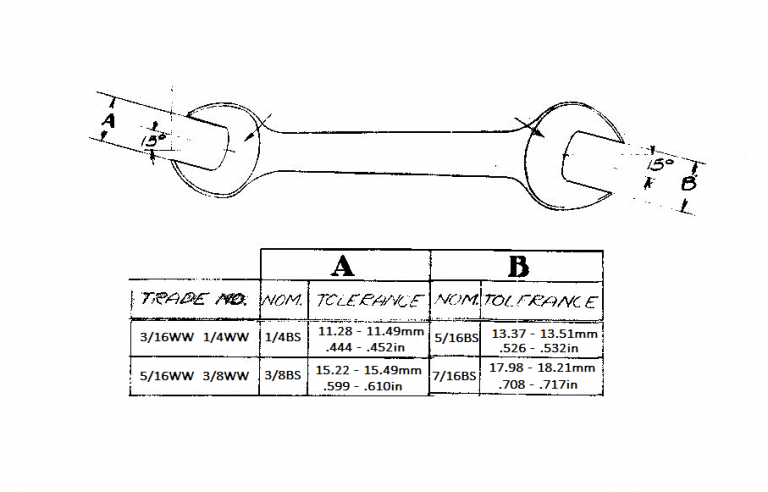 A
15°
15°
B

| | A | | B | |
|---|---|---|---|---|
| TRADE NO. | NOM. | TOLERANCE | NOM. | TOLERANCE |
| 3/16WW 1/4WW | 1/4BS | 11.28 - 11.49mm .444 - .452in | 5/16BS | 13.37 - 13.51mm .526 - .532in |
| 5/16WW 3/8WW | 3/8BS | 15.22 - 15.49mm .599 - .610in | 7/16BS | 17.98 - 18.21mm .708 - .717in |